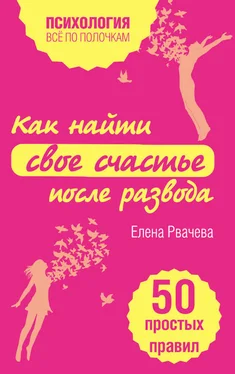 ПСИХОЛОГИЯ
ВСЁ ПО ПОЛОЧКАМ

Как найти
свое счастье
после развода

Елена Рвачева

50
простых
правил